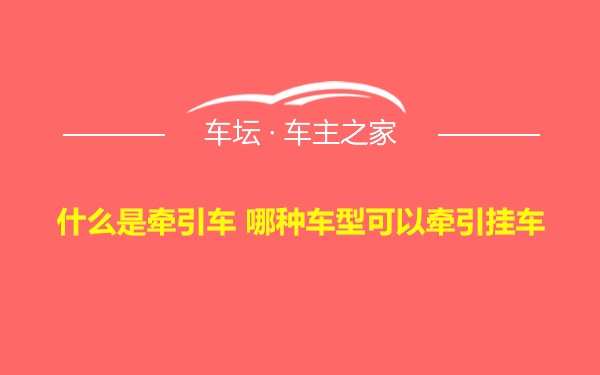 车坛 · 车主之家

什么是牵引车 哪种车型可以牵引挂车